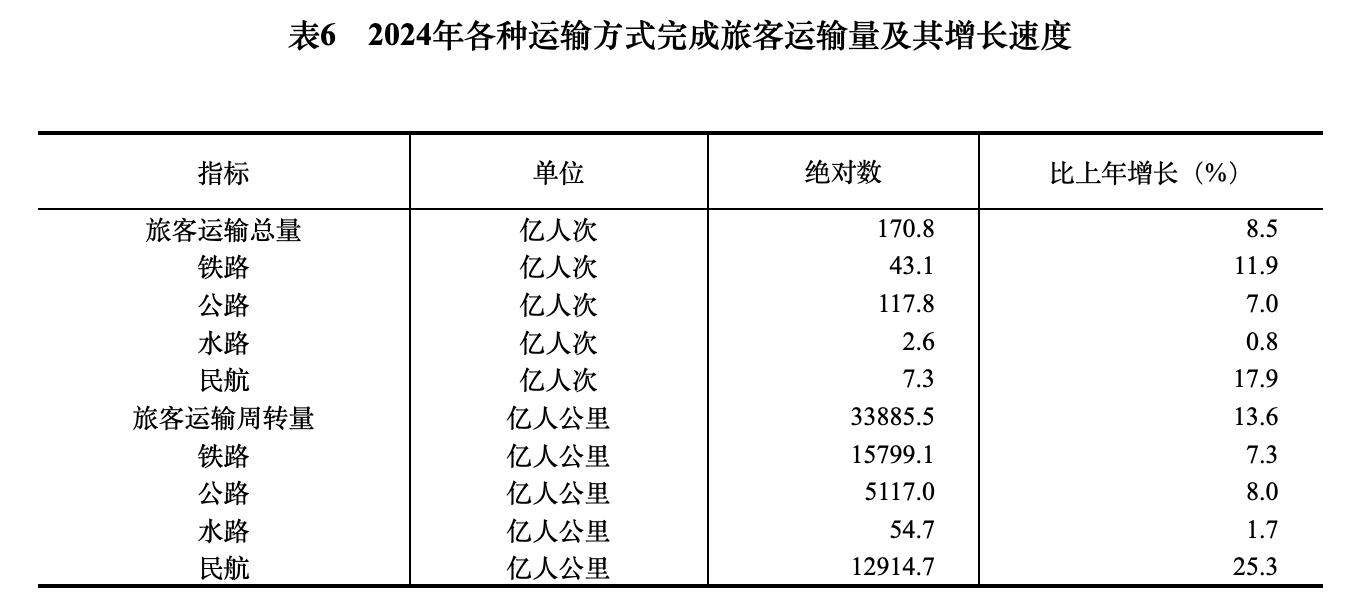 表6　2024年各种运输方式完成旅客运输量及其增长速度

| 指标 | 单位 | 绝对数 | 比上年增长（%） |
|---|---|---|---|
| 旅客运输总量 | 亿人次 | 170.8 | 8.5 |
| 铁路 | 亿人次 | 43.1 | 11.9 |
| 公路 | 亿人次 | 117.8 | 7.0 |
| 水路 | 亿人次 | 2.6 | 0.8 |
| 民航 | 亿人次 | 7.3 | 17.9 |
| 旅客运输周转量 | 亿人公里 | 33885.5 | 13.6 |
| 铁路 | 亿人公里 | 15799.1 | 7.3 |
| 公路 | 亿人公里 | 5117.0 | 8.0 |
| 水路 | 亿人公里 | 54.7 | 1.7 |
| 民航 | 亿人公里 | 12914.7 | 25.3 |